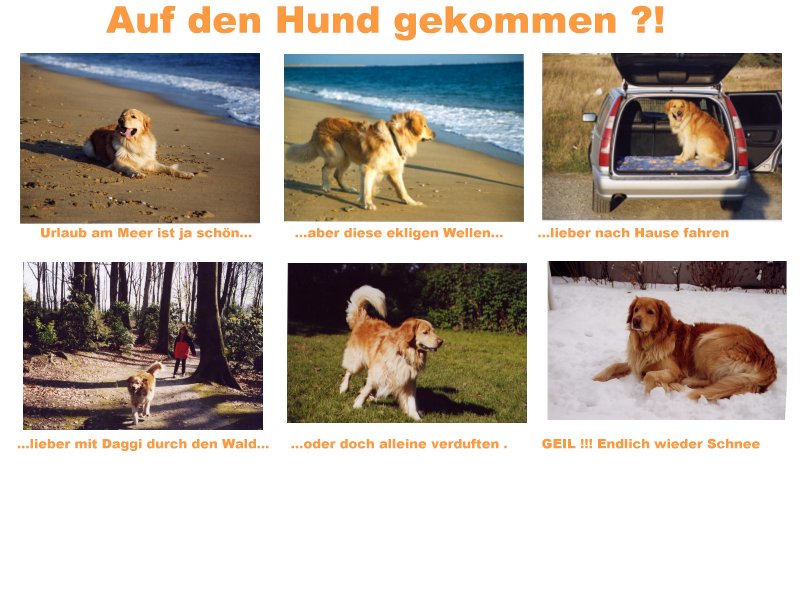 Auf den Hund gekommen ?!

Urlaub am Meer ist ja schön...

...aber diese ekligen Wellen...

...lieber nach Hause fahren

...lieber mit Daggi durch den Wald...

...oder doch alleine verduften .

GEIL !!! Endlich wieder Schnee